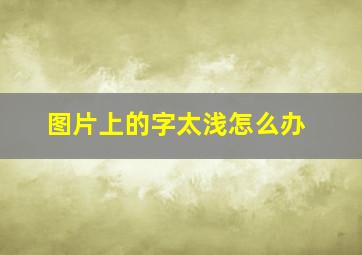 图片上的字太浅怎么办